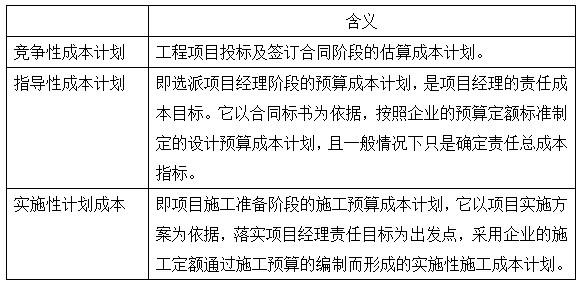 | | 含义 |
|---|---|
| 竞争性成本计划 | 工程项目投标及签订合同阶段的估算成本计划。 |
| 指导性成本计划 | 即选派项目经理阶段的预算成本计划，是项目经理的责任成本目标。它以合同标书为依据，按照企业的预算定额标准制定的设计预算成本计划，且一般情况下只是确定责任总成本指标。 |
| 实施性计划成本 | 即项目施工准备阶段的施工预算成本计划，它以项目实施方案为依据，落实项目经理责任目标为出发点，采用企业的施工定额通过施工预算的编制而形成的实施性施工成本计划。 |